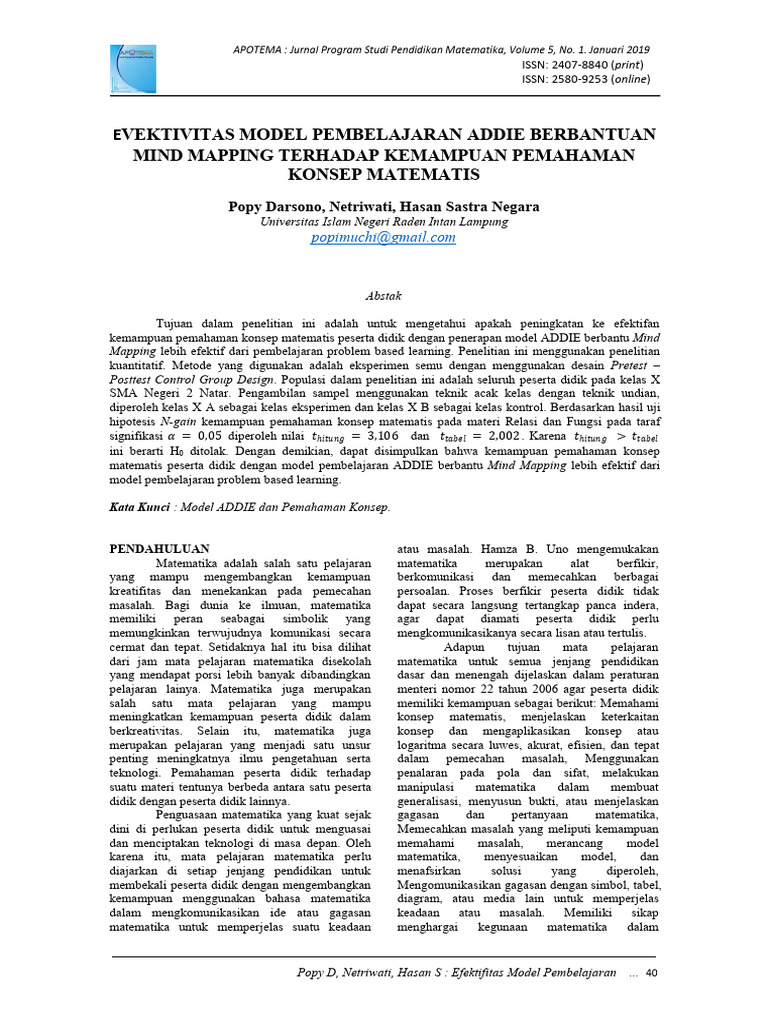 APOTEMA : Jurnal Program Studi Pendidikan Matematika, Volume 5, No. 1. Januari 2019
ISSN: 2407-8840 (print)
ISSN: 2580-9253 (online)

EVEKTIVITAS MODEL PEMBELAJARAN ADDIE BERBANTUAN MIND MAPPING TERHADAP KEMAMPUAN PEMAHAMAN KONSEP MATEMATIS

Popy Darsono, Netriwati, Hasan Sastra Negara
Universitas Islam Negeri Raden Intan Lampung
popimuchi@gmail.com

Abstak

Tujuan dalam penelitian ini adalah untuk mengetahui apakah peningkatan ke efektifan kemampuan pemahaman konsep matematis peserta didik dengan penerapan model ADDIE berbantu Mind Mapping lebih efektif dari pembelajaran problem based learning. Penelitian ini menggunakan penelitian kuantitatif. Metode yang digunakan adalah eksperimen semu dengan menggunakan desain Pretest – Posttest Control Group Design. Populasi dalam penelitian ini adalah seluruh peserta didik pada kelas X SMA Negeri 2 Natar. Pengambilan sampel menggunakan teknik acak kelas dengan teknik undian, diperoleh kelas X A sebagai kelas eksperimen dan kelas X B sebagai kelas kontrol. Berdasarkan hasil uji hipotesis N-gain kemampuan pemahaman konsep matematis pada materi Relasi dan Fungsi pada taraf signifikasi $\alpha = 0,05$ diperoleh nilai $t_{hitung} = 3,106$ dan $t_{tabel} = 2,002$. Karena $t_{hitung} > t_{tabel}$ ini berarti $H_0$ ditolak. Dengan demikian, dapat disimpulkan bahwa kemampuan pemahaman konsep matematis peserta didik dengan model pembelajaran ADDIE berbantu Mind Mapping lebih efektif dari model pembelajaran problem based learning.

Kata Kunci : Model ADDIE dan Pemahaman Konsep.

PENDAHULUAN

Matematika adalah salah satu pelajaran yang mampu mengembangkan kemampuan kreatifitas dan menekankan pada pemecahan masalah. Bagi dunia ke ilmuan, matematika memiliki peran seabagai simbolik yang memungkinkan terwujudnya komunikasi secara cermat dan tepat. Setidaknya hal itu bisa dilihat dari jam mata pelajaran matematika disekolah yang mendapat porsi lebih banyak dibandingkan pelajaran lainya. Matematika juga merupakan salah satu mata pelajaran yang mampu meningkatkan kemampuan peserta didik dalam berkreativitas. Selain itu, matematika juga merupakan pelajaran yang menjadi satu unsur penting meningkatnya ilmu pengetahuan serta teknologi. Pemahaman peserta didik terhadap suatu materi tentunya berbeda antara satu peserta didik dengan peserta didik lainnya.

Penguasaan matematika yang kuat sejak dini di perlukan peserta didik untuk menguasai dan menciptakan teknologi di masa depan. Oleh karena itu, mata pelajaran matematika perlu diajarkan di setiap jenjang pendidikan untuk membekali peserta didik dengan mengembangkan kemampuan menggunakan bahasa matematika dalam mengkomunikasikan ide atau gagasan matematika untuk memperjelas suatu keadaan atau masalah. Hamza B. Uno mengemukakan matematika merupakan alat berfikir, berkomunikasi dan memecahkan berbagai persoalan. Proses berfikir peserta didik tidak dapat secara langsung tertangkap panca indera, agar dapat diamati peserta didik perlu mengkomunikasikanya secara lisan atau tertulis.

Adapun tujuan mata pelajaran matematika untuk semua jenjang pendidikan dasar dan menengah dijelaskan dalam peraturan menteri nomor 22 tahun 2006 agar peserta didik memiliki kemampuan sebagai berikut: Memahami konsep matematis, menjelaskan keterkaitan konsep dan mengaplikasikan konsep atau logaritma secara luwes, akurat, efisien, dan tepat dalam pemecahan masalah, Menggunakan penalaran pada pola dan sifat, melakukan manipulasi matematika dalam membuat generalisasi, menyusun bukti, atau menjelaskan gagasan dan pertanyaan matematika, Memecahkan masalah yang meliputi kemampuan memahami masalah, merancang model matematika, menyesuaikan model, dan menafsirkan solusi yang diperoleh, Mengomunikasikan gagasan dengan simbol, tabel, diagram, atau media lain untuk memperjelas keadaan atau masalah. Memiliki sikap menghargai kegunaan matematika dalam

Popy D, Netriwati, Hasan S : Efektifitas Model Pembelajaran ... 40